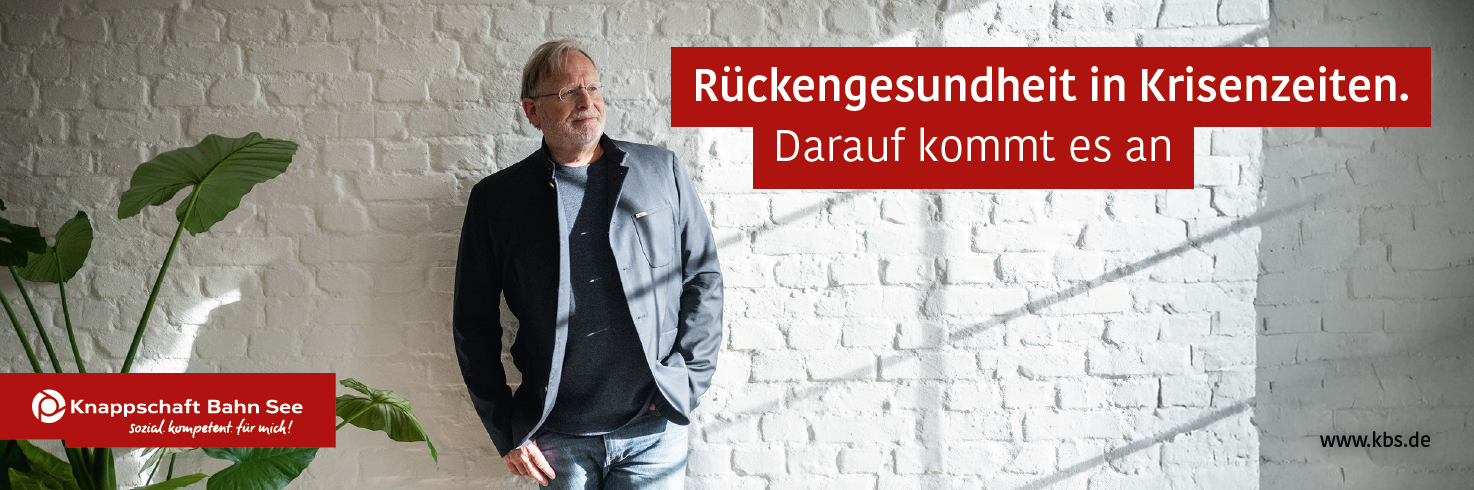 Rückengesundheit in Krisenzeiten.
Darauf kommt es an

Knappschaft Bahn See
sozial. kompetent. für mich!

www.kbs.de